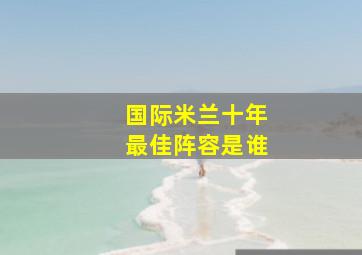 国际米兰十年
最佳阵容是谁